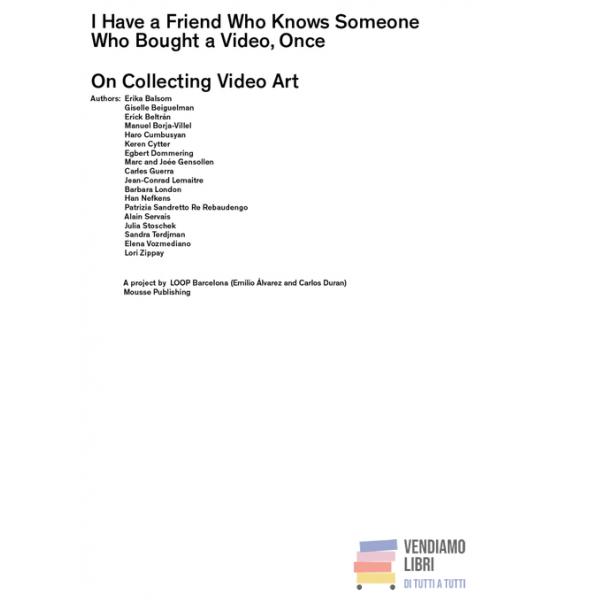 I Have a Friend Who Knows Someone Who Bought a Video, Once

On Collecting Video Art

Authors: Erika Balsom
Giselle Beiguelman
Erick Beltrán
Manuel Borja-Villel
Haro Cumbusyan
Keren Cytter
Egbert Dommering
Marc and Joée Gensollen
Carles Guerra
Jean-Conrad Lemaitre
Barbara London
Han Nefkens
Patrizia Sandretto Re Rebaudengo
Alain Servais
Julia Stoschek
Sandra Terdjman
Elena Vozmediano
Lori Zippay

A project by LOOP Barcelona (Emilio Álvarez and Carlos Duran)
Mousse Publishing

VENDIAMO
LIBRI
DI TUTTI A TUTTI